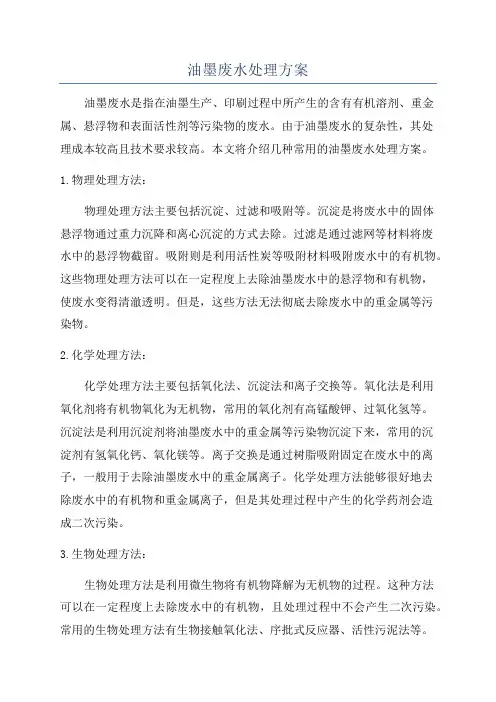 油墨废水处理方案

油墨废水是指在油墨生产、印刷过程中所产生的含有有机溶剂、重金属、悬浮物和表面活性剂等污染物的废水。由于油墨废水的复杂性，其处理成本较高且技术要求较高。本文将介绍几种常用的油墨废水处理方案。

1.物理处理方法：

物理处理方法主要包括沉淀、过滤和吸附等。沉淀是将废水中的固体悬浮物通过重力沉降和离心沉淀的方式去除。过滤是通过滤网等材料将废水中的悬浮物截留。吸附则是利用活性炭等吸附材料吸附废水中的有机物。这些物理处理方法可以在一定程度上去除油墨废水中的悬浮物和有机物，使废水变得清澈透明。但是，这些方法无法彻底去除废水中的重金属等污染物。

2.化学处理方法：

化学处理方法主要包括氧化法、沉淀法和离子交换等。氧化法是利用氧化剂将有机物氧化为无机物，常用的氧化剂有高锰酸钾、过氧化氢等。沉淀法是利用沉淀剂将油墨废水中的重金属等污染物沉淀下来，常用的沉淀剂有氢氧化钙、氧化镁等。离子交换是通过树脂吸附固定在废水中的离子，一般用于去除油墨废水中的重金属离子。化学处理方法能够很好地去除废水中的有机物和重金属离子，但是其处理过程中产生的化学药剂会造成二次污染。

3.生物处理方法：

生物处理方法是利用微生物将有机物降解为无机物的过程。这种方法可以在一定程度上去除废水中的有机物，且处理过程中不会产生二次污染。常用的生物处理方法有生物接触氧化法、序批式反应器、活性污泥法等。